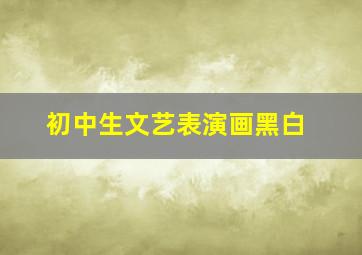 初中生文艺表演画黑白